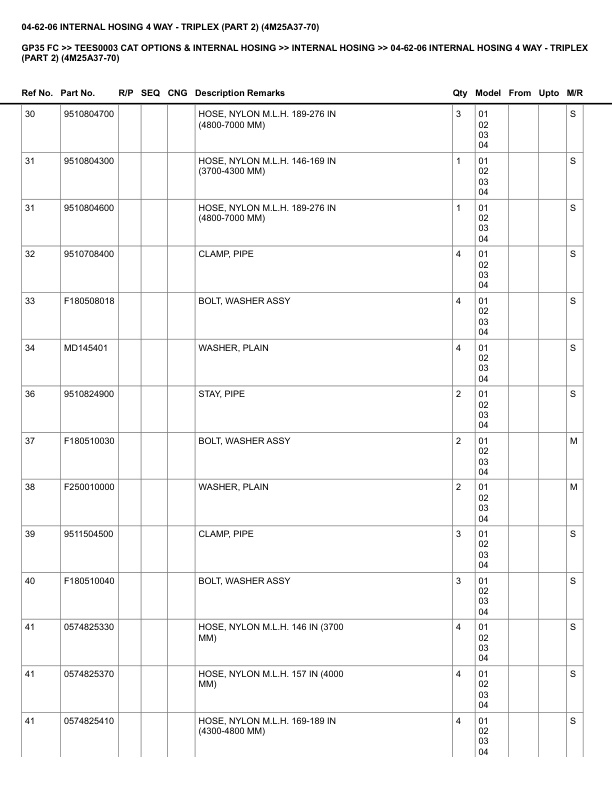 04-62-06 INTERNAL HOSING 4 WAY - TRIPLEX (PART 2) (4M25A37-70)

GP35 FC >> TEES0003 CAT OPTIONS & INTERNAL HOSING >> INTERNAL HOSING >> 04-62-06 INTERNAL HOSING 4 WAY - TRIPLEX (PART 2) (4M25A37-70)

| Ref No. | Part No. | R/P | SEQ | CNG | Description Remarks | Qty | Model | From | Upto | M/R |
|---|---|---|---|---|---|---|---|---|---|---|
| 30 | 9510804700 | | | | HOSE, NYLON M.L.H. 189-276 IN (4800-7000 MM) | 3 | 01 02 03 04 | | | S |
| 31 | 9510804300 | | | | HOSE, NYLON M.L.H. 146-169 IN (3700-4300 MM) | 1 | 01 02 03 04 | | | S |
| 31 | 9510804600 | | | | HOSE, NYLON M.L.H. 189-276 IN (4800-7000 MM) | 1 | 01 02 03 04 | | | S |
| 32 | 9510708400 | | | | CLAMP, PIPE | 4 | 01 02 03 04 | | | S |
| 33 | F180508018 | | | | BOLT, WASHER ASSY | 4 | 01 02 03 04 | | | S |
| 34 | MD145401 | | | | WASHER, PLAIN | 4 | 01 02 03 04 | | | S |
| 36 | 9510824900 | | | | STAY, PIPE | 2 | 01 02 03 04 | | | S |
| 37 | F180510030 | | | | BOLT, WASHER ASSY | 2 | 01 02 03 04 | | | M |
| 38 | F250010000 | | | | WASHER, PLAIN | 2 | 01 02 03 04 | | | M |
| 39 | 9511504500 | | | | CLAMP, PIPE | 3 | 01 02 03 04 | | | S |
| 40 | F180510040 | | | | BOLT, WASHER ASSY | 3 | 01 02 03 04 | | | S |
| 41 | 0574825330 | | | | HOSE, NYLON M.L.H. 146 IN (3700 MM) | 4 | 01 02 03 04 | | | S |
| 41 | 0574825370 | | | | HOSE, NYLON M.L.H. 157 IN (4000 MM) | 4 | 01 02 03 04 | | | S |
| 41 | 0574825410 | | | | HOSE, NYLON M.L.H. 169-189 IN (4300-4800 MM) | 4 | 01 02 03 04 | | | S |